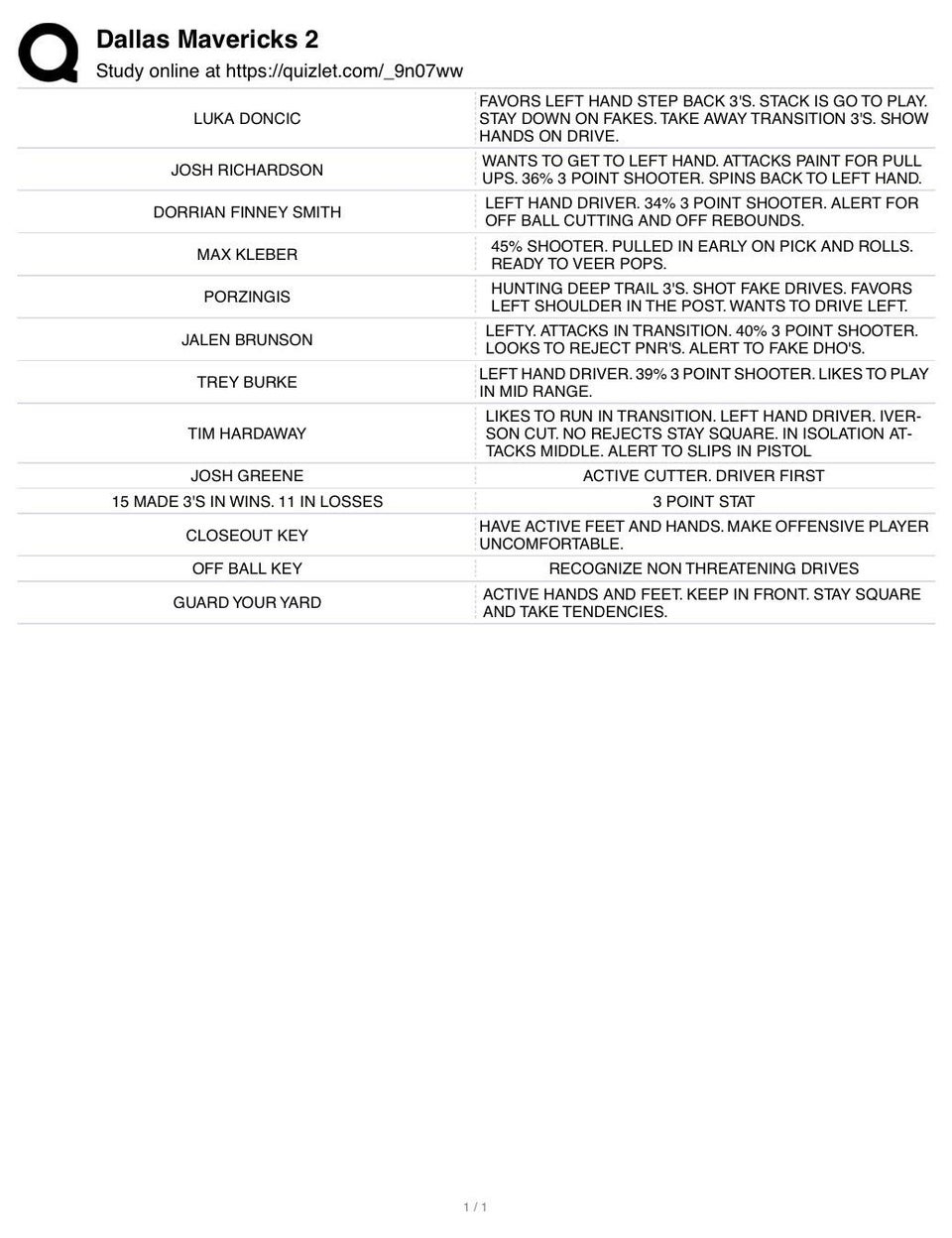 Dallas Mavericks 2
Study online at https://quizlet.com/_9n07ww

| | |
|---|---|
| LUKA DONCIC | FAVORS LEFT HAND STEP BACK 3'S. STACK IS GO TO PLAY. STAY DOWN ON FAKES. TAKE AWAY TRANSITION 3'S. SHOW HANDS ON DRIVE. |
| JOSH RICHARDSON | WANTS TO GET TO LEFT HAND. ATTACKS PAINT FOR PULL UPS. 36% 3 POINT SHOOTER. SPINS BACK TO LEFT HAND. |
| DORRIAN FINNEY SMITH | LEFT HAND DRIVER. 34% 3 POINT SHOOTER. ALERT FOR OFF BALL CUTTING AND OFF REBOUNDS. |
| MAX KLEBER | 45% SHOOTER. PULLED IN EARLY ON PICK AND ROLLS. READY TO VEER POPS. |
| PORZINGIS | HUNTING DEEP TRAIL 3'S. SHOT FAKE DRIVES. FAVORS LEFT SHOULDER IN THE POST. WANTS TO DRIVE LEFT. |
| JALEN BRUNSON | LEFTY. ATTACKS IN TRANSITION. 40% 3 POINT SHOOTER. LOOKS TO REJECT PNR'S. ALERT TO FAKE DHO'S. |
| TREY BURKE | LEFT HAND DRIVER. 39% 3 POINT SHOOTER. LIKES TO PLAY IN MID RANGE. |
| TIM HARDAWAY | LIKES TO RUN IN TRANSITION. LEFT HAND DRIVER. IVERSON CUT. NO REJECTS STAY SQUARE. IN ISOLATION ATTACKS MIDDLE. ALERT TO SLIPS IN PISTOL |
| JOSH GREENE | ACTIVE CUTTER. DRIVER FIRST |
| 15 MADE 3'S IN WINS. 11 IN LOSSES | 3 POINT STAT |
| CLOSEOUT KEY | HAVE ACTIVE FEET AND HANDS. MAKE OFFENSIVE PLAYER UNCOMFORTABLE. |
| OFF BALL KEY | RECOGNIZE NON THREATENING DRIVES |
| GUARD YOUR YARD | ACTIVE HANDS AND FEET. KEEP IN FRONT. STAY SQUARE AND TAKE TENDENCIES. |

1 / 1